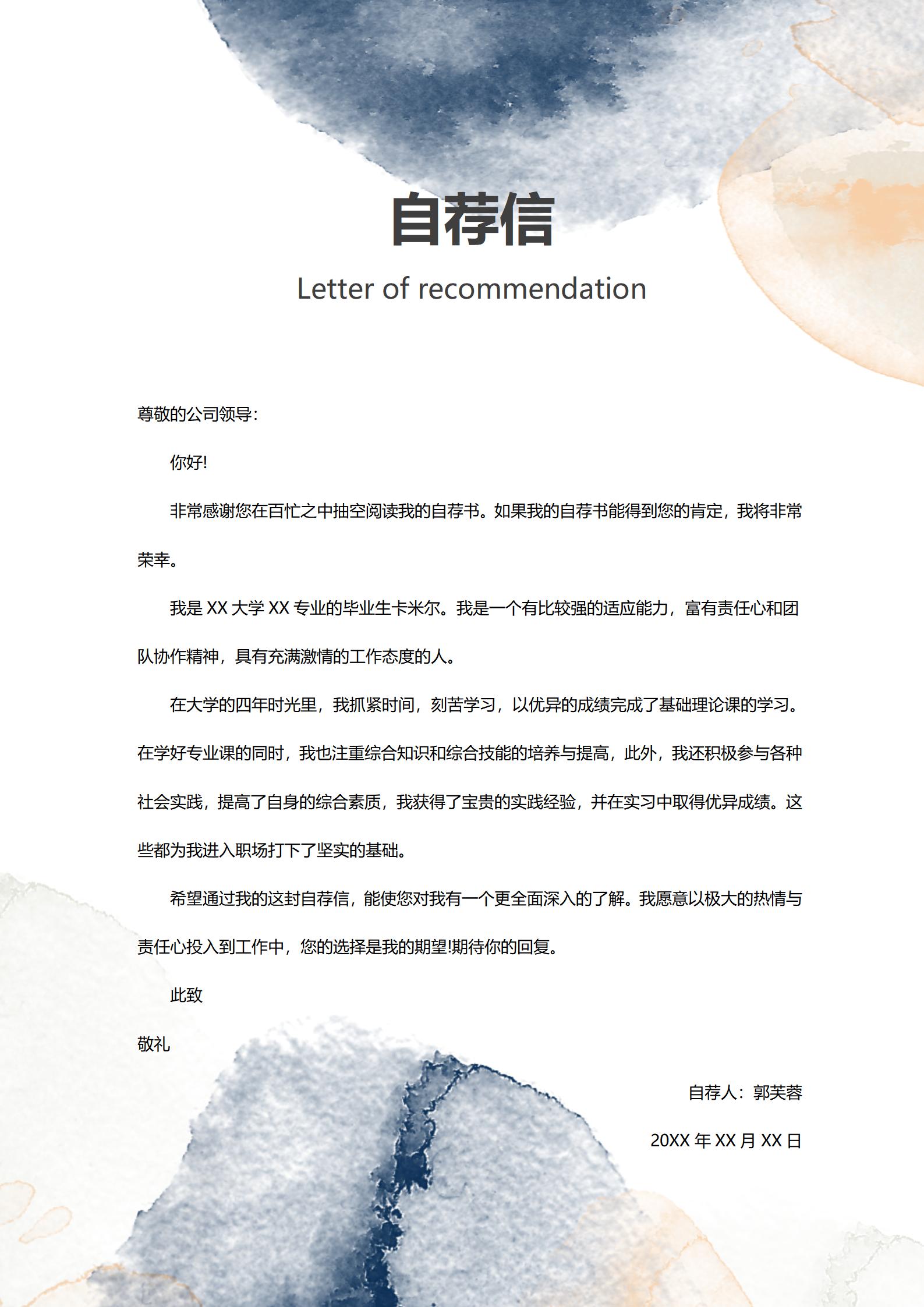 自荐信

Letter of recommendation

尊敬的公司领导：

你好!

非常感谢您在百忙之中抽空阅读我的自荐书。如果我的自荐书能得到您的肯定，我将非常荣幸。

我是 XX 大学 XX 专业的毕业生卡米尔。我是一个有比较强的适应能力，富有责任心和团队协作精神，具有充满激情的工作态度的人。

在大学的四年时光里，我抓紧时间，刻苦学习，以优异的成绩完成了基础理论课的学习。在学好专业课的同时，我也注重综合知识和综合技能的培养与提高，此外，我还积极参与各种社会实践，提高了自身的综合素质，我获得了宝贵的实践经验，并在实习中取得优异成绩。这些都为我进入职场打下了坚实的基础。

希望通过我的这封自荐信，能使您对我有一个更全面深入的了解。我愿意以极大的热情与责任心投入到工作中，您的选择是我的期望!期待你的回复。

此致

敬礼

自荐人：郭芙蓉

20XX 年 XX 月 XX 日